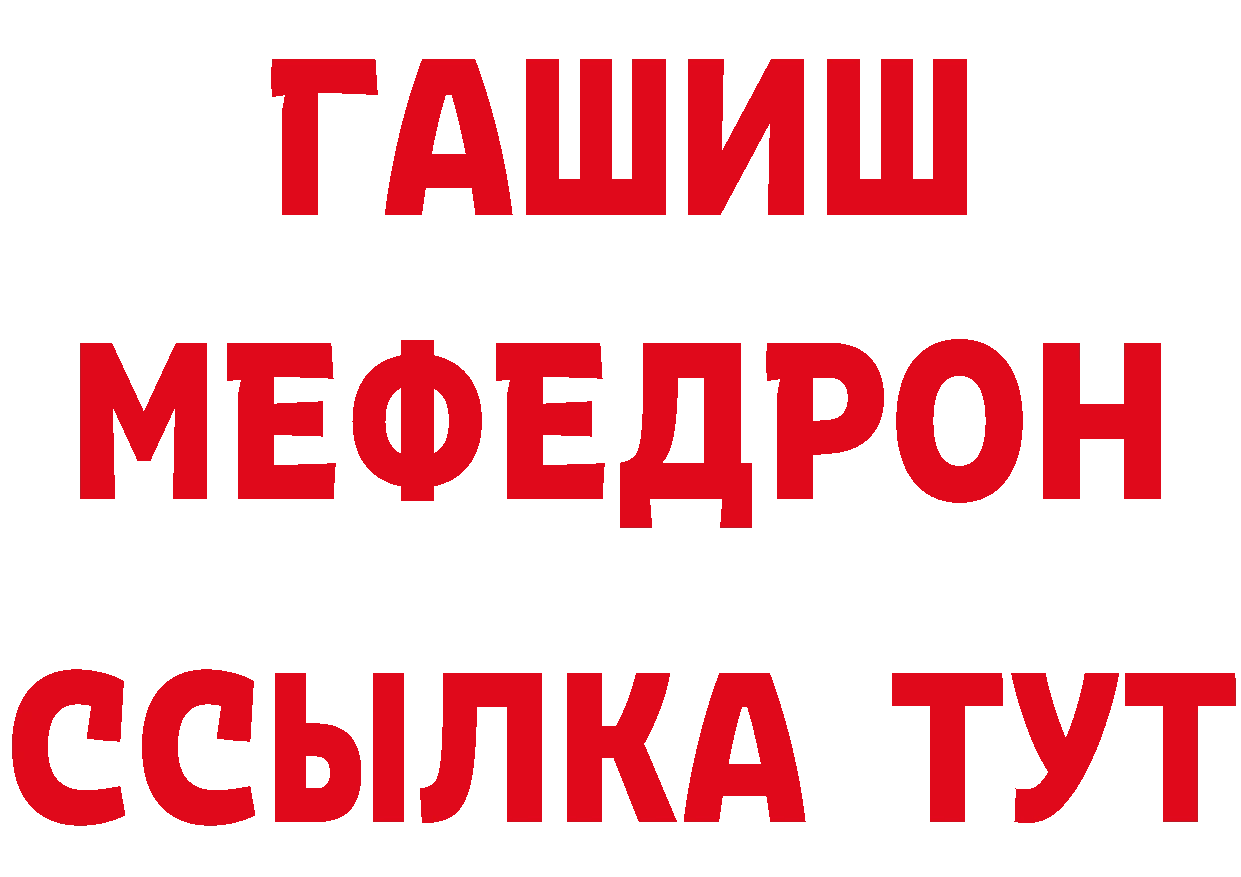 ГАШИШ
МЕФЕДРОН
ССЫЛКА ТУТ